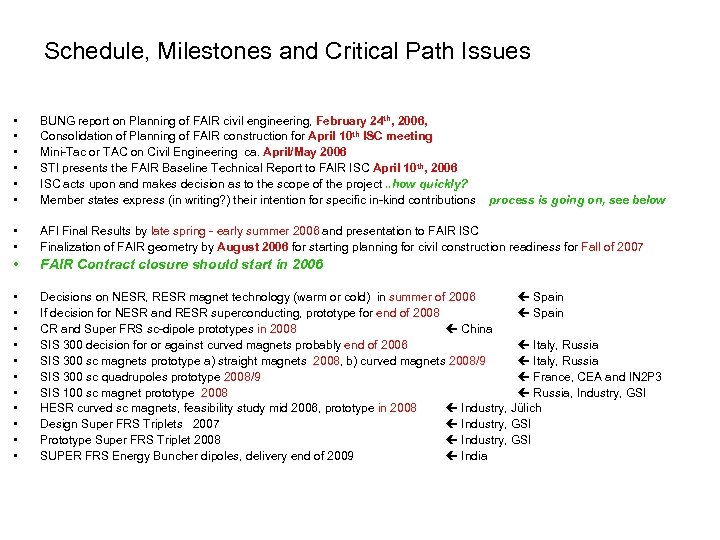 Schedule, Milestones and Critical Path Issues

• BUNG report on Planning of FAIR civil engineering, February 24th, 2006,
• Consolidation of Planning of FAIR construction for April 10th ISC meeting
• Mini-Tac or TAC on Civil Engineering ca. April/May 2006
• STI presents the FAIR Baseline Technical Report to FAIR ISC April 10th, 2006
• ISC acts upon and makes decision as to the scope of the project ..how quickly?
• Member states express (in writing?) their intention for specific in-kind contributions process is going on, see below

• AFI Final Results by late spring - early summer 2006 and presentation to FAIR ISC
• Finalization of FAIR geometry by August 2006 for starting planning for civil construction readiness for Fall of 2007
• FAIR Contract closure should start in 2006

• Decisions on NESR, RESR magnet technology (warm or cold) in summer of 2006 ← Spain
• If decision for NESR and RESR superconducting, prototype for end of 2008 ← Spain
• CR and Super FRS sc-dipole prototypes in 2008 ← China
• SIS 300 decision for or against curved magnets probably end of 2006 ← Italy, Russia
• SIS 300 sc magnets prototype a) straight magnets 2008, b) curved magnets 2008/9 ← Italy, Russia
• SIS 300 sc quadrupoles prototype 2008/9 ← France, CEA and IN2P3
• SIS 100 sc magnet prototype 2008 ← Russia, Industry, GSI
• HESR curved sc magnets, feasibility study mid 2006, prototype in 2008 ← Industry, Jülich
• Design Super FRS Triplets 2007 ← Industry, GSI
• Prototype Super FRS Triplet 2008 ← Industry, GSI
• SUPER FRS Energy Buncher dipoles, delivery end of 2009 ← India